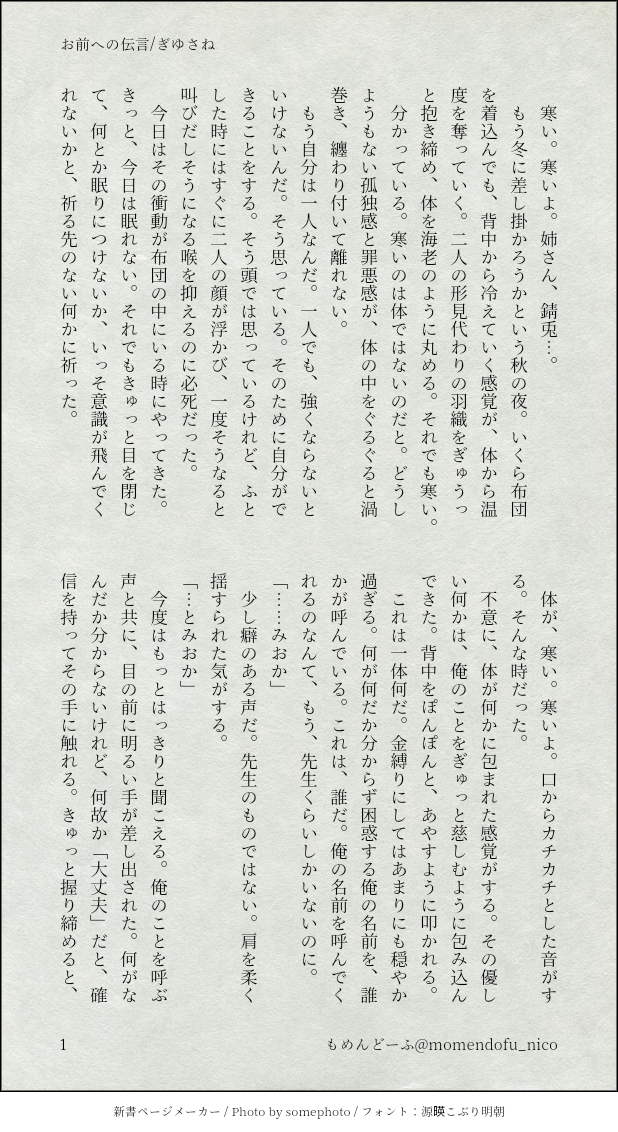 お前への伝言/ぎゆさね

寒い。寒いよ。姉さん、錆兎…。
もう冬に差し掛かろうかという秋の夜。いくら布団を着込んでも、背中から冷えていく感覚が、体から温度を奪っていく。二人の形見代わりの羽織をぎゅうっと抱き締め、体を海老のように丸める。それでも寒い。
分かっている。寒いのは体ではないのだと。どうしようもない孤独感と罪悪感が、体の中をぐるぐると渦巻き、纏わり付いて離れない。
もう自分は一人なんだ。一人でも、強くならないといけないんだ。そう思っている。そのために自分ができることをする。そう頭では思っているけれど、ふとした時にはすぐに二人の顔が浮かび、一度そうなると叫びだしそうになる喉を抑えるのに必死だった。
今日はその衝動が布団の中にいる時にやってきた。きっと、今日は眠れない。それでもきゅっと目を閉じて、何とか眠りにつけないか、いっそ意識が飛んでくれないかと、祈る先のない何かに祈った。

体が、寒い。寒いよ。口からカチカチとした音がする。そんな時だった。
不意に、体が何かに包まれた感覚がする。その優しい何かは、俺のことをぎゅっと慈しむように包み込んできた。背中をぽんぽんと、あやすように叩かれる。
これは一体何だ。金縛りにしてはあまりにも穏やか過ぎる。何が何だか分からず困惑する俺の名前を、誰かが呼んでいる。これは、誰だ。俺の名前を呼んでくれるのなんて、もう、先生くらいしかいないのに。
「……みおか」
少し癖のある声だ。先生のものではない。肩を柔く揺すられた気がする。
「…とみおか」
今度はもっとはっきりと聞こえる。俺のことを呼ぶ声と共に、目の前に明るい手が差し出された。何がなんだか分からないけれど、何故か「大丈夫」だと、確信を持ってその手に触れる。きゅっと握り締めると、

1　もめんどーふ@momendofu_nico

新書ページメーカー / Photo by somephoto / フォント：源暎こぶり明朝